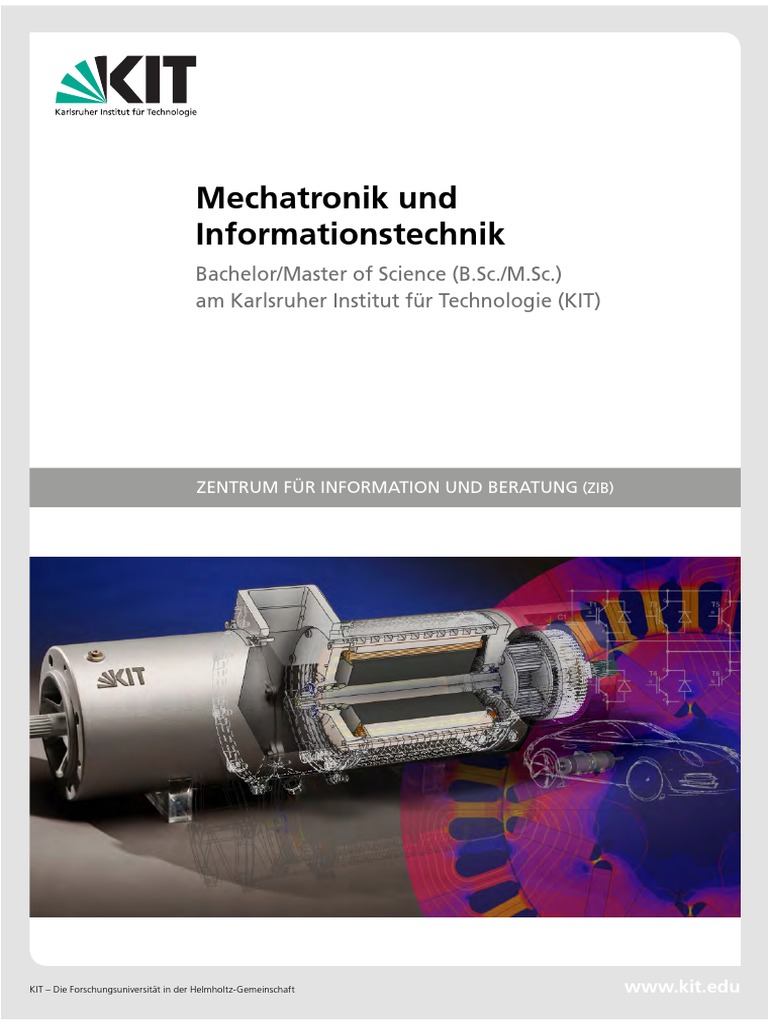 KIT
Karlsruher Institut für Technologie

Mechatronik und Informationstechnik

Bachelor/Master of Science (B.Sc./M.Sc.) am Karlsruher Institut für Technologie (KIT)

ZENTRUM FÜR INFORMATION UND BERATUNG (ZIB)

KIT

KIT – Die Forschungsuniversität in der Helmholtz-Gemeinschaft

www.kit.edu